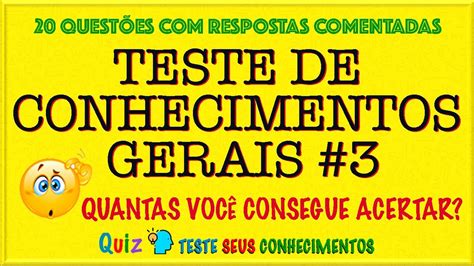 20 QUESTÕES COM RESPOSTAS COMENTADAS

TESTE DE CONHECIMENTOS GERAIS #3

QUANTAS VOCÊ CONSEGUE ACERTAR?

Quiz TESTE SEUS CONHECIMENTOS